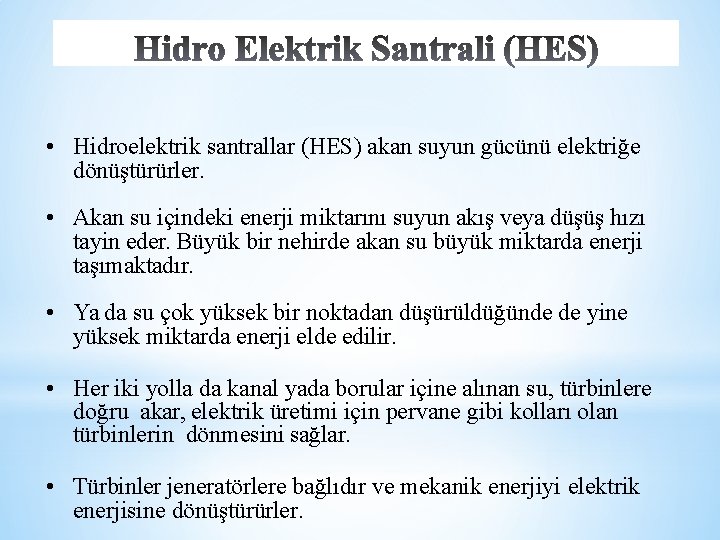 Hidro Elektrik Santrali (HES)

• Hidroelektrik santrallar (HES) akan suyun gücünü elektriğe dönüştürürler.

• Akan su içindeki enerji miktarını suyun akış veya düşüş hızı tayin eder. Büyük bir nehirde akan su büyük miktarda enerji taşımaktadır.

• Ya da su çok yüksek bir noktadan düşürüldüğünde de yine yüksek miktarda enerji elde edilir.

• Her iki yolla da kanal yada borular içine alınan su, türbinlere doğru akar, elektrik üretimi için pervane gibi kolları olan türbinlerin dönmesini sağlar.

• Türbinler jeneratörlere bağlıdır ve mekanik enerjiyi elektrik enerjisine dönüştürürler.